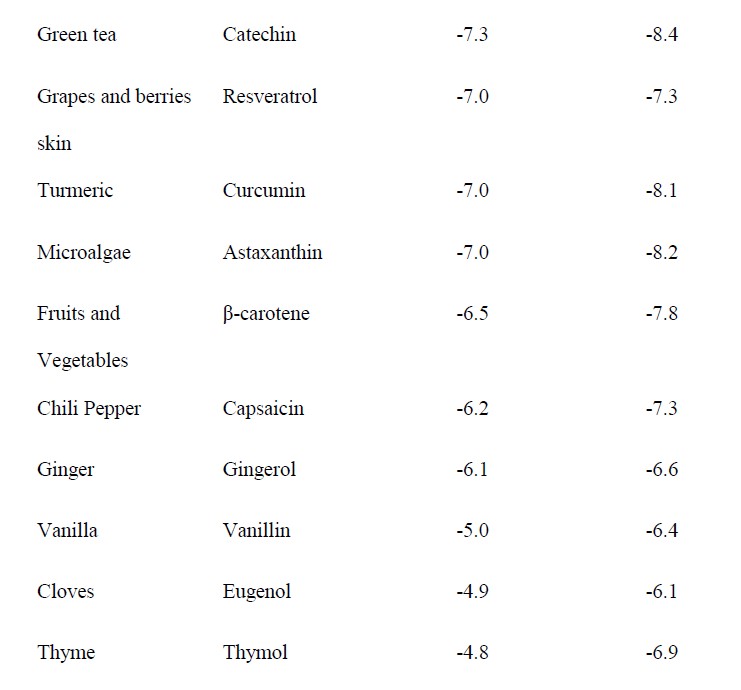 | | | | |
|---|---|---|---|
| Green tea | Catechin | -7.3 | -8.4 |
| Grapes and berries skin | Resveratrol | -7.0 | -7.3 |
| Turmeric | Curcumin | -7.0 | -8.1 |
| Microalgae | Astaxanthin | -7.0 | -8.2 |
| Fruits and Vegetables | β-carotene | -6.5 | -7.8 |
| Chili Pepper | Capsaicin | -6.2 | -7.3 |
| Ginger | Gingerol | -6.1 | -6.6 |
| Vanilla | Vanillin | -5.0 | -6.4 |
| Cloves | Eugenol | -4.9 | -6.1 |
| Thyme | Thymol | -4.8 | -6.9 |